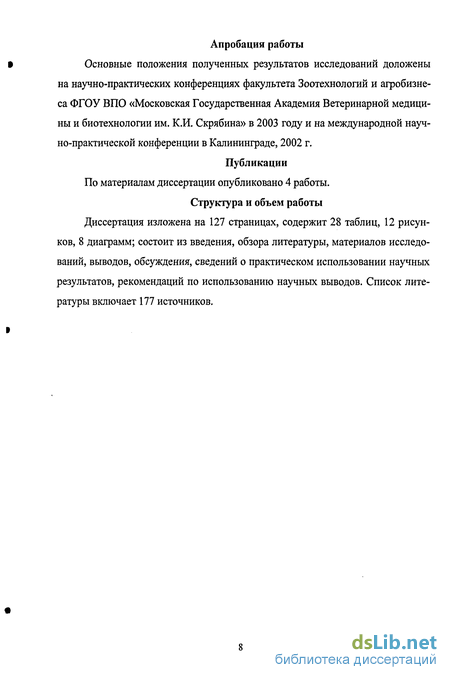 Апробация работы

Основные положения полученных результатов исследований доложены на научно-практических конференциях факультета Зоотехнологий и агробизнеса ФГОУ ВПО «Московская Государственная Академия Ветеринарной медицины и биотехнологии им. К.И. Скрябина» в 2003 году и на международной научно-практической конференции в Калининграде, 2002 г.

Публикации

По материалам диссертации опубликовано 4 работы.

Структура и объем работы

Диссертация изложена на 127 страницах, содержит 28 таблиц, 12 рисунков, 8 диаграмм; состоит из введения, обзора литературы, материалов исследований, выводов, обсуждения, сведений о практическом использовании научных результатов, рекомендаций по использованию научных выводов. Список литературы включает 177 источников.

8

dsLib.net
библиотека диссертаций